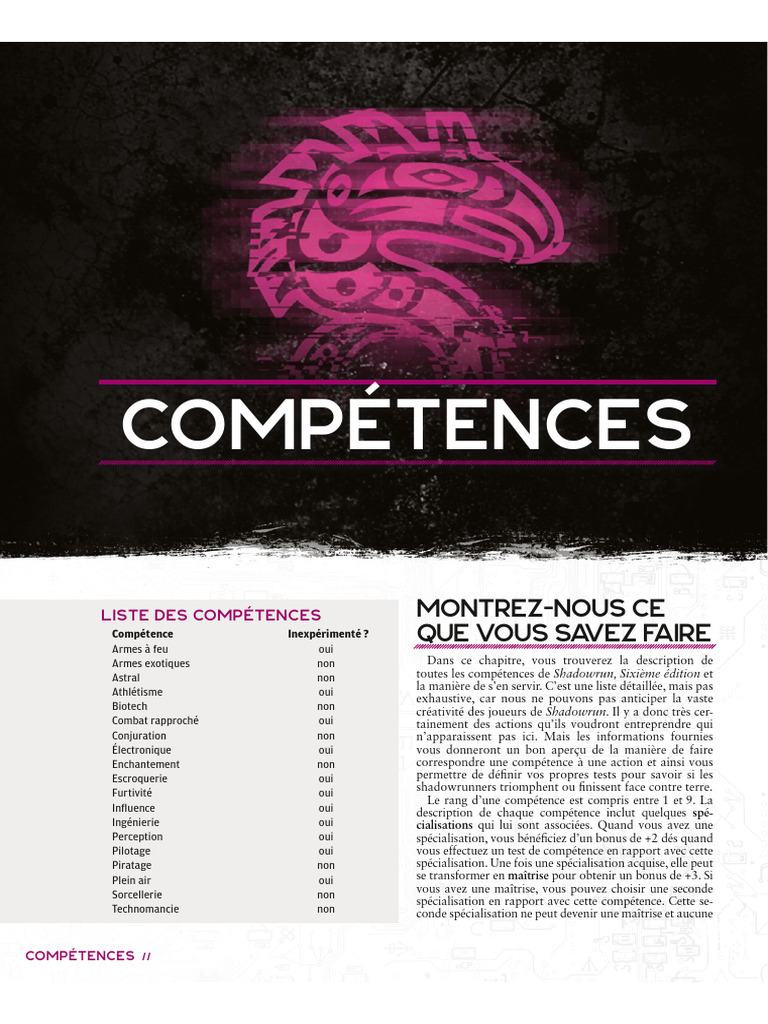 COMPÉTENCES

LISTE DES COMPÉTENCES

| Compétence | Inexpérimenté ? |
|---|---|
| Armes à feu | oui |
| Armes exotiques | non |
| Astral | non |
| Athlétisme | oui |
| Biotech | non |
| Combat rapproché | oui |
| Conjuration | non |
| Électronique | oui |
| Enchantement | non |
| Escroquerie | oui |
| Furtivité | oui |
| Influence | oui |
| Ingénierie | oui |
| Perception | oui |
| Pilotage | oui |
| Piratage | non |
| Plein air | oui |
| Sorcellerie | non |
| Technomancie | non |

MONTREZ-NOUS CE QUE VOUS SAVEZ FAIRE

Dans ce chapitre, vous trouverez la description de toutes les compétences de Shadowrun, Sixième édition et la manière de s'en servir. C'est une liste détaillée, mais pas exhaustive, car nous ne pouvons pas anticiper la vaste créativité des joueurs de Shadowrun. Il y a donc très certainement des actions qu'ils voudront entreprendre qui n'apparaissent pas ici. Mais les informations fournies vous donneront un bon aperçu de la manière de faire correspondre une compétence à une action et ainsi vous permettre de définir vos propres tests pour savoir si les shadowrunners triomphent ou finissent face contre terre.

Le rang d'une compétence est compris entre 1 et 9. La description de chaque compétence inclut quelques spécialisations qui lui sont associées. Quand vous avez une spécialisation, vous bénéficiez d'un bonus de +2 dés quand vous effectuez un test de compétence en rapport avec cette spécialisation. Une fois une spécialisation acquise, elle peut se transformer en maîtrise pour obtenir un bonus de +3. Si vous avez une maîtrise, vous pouvez choisir une seconde spécialisation en rapport avec cette compétence. Cette seconde spécialisation ne peut devenir une maîtrise et aucune

COMPÉTENCES //